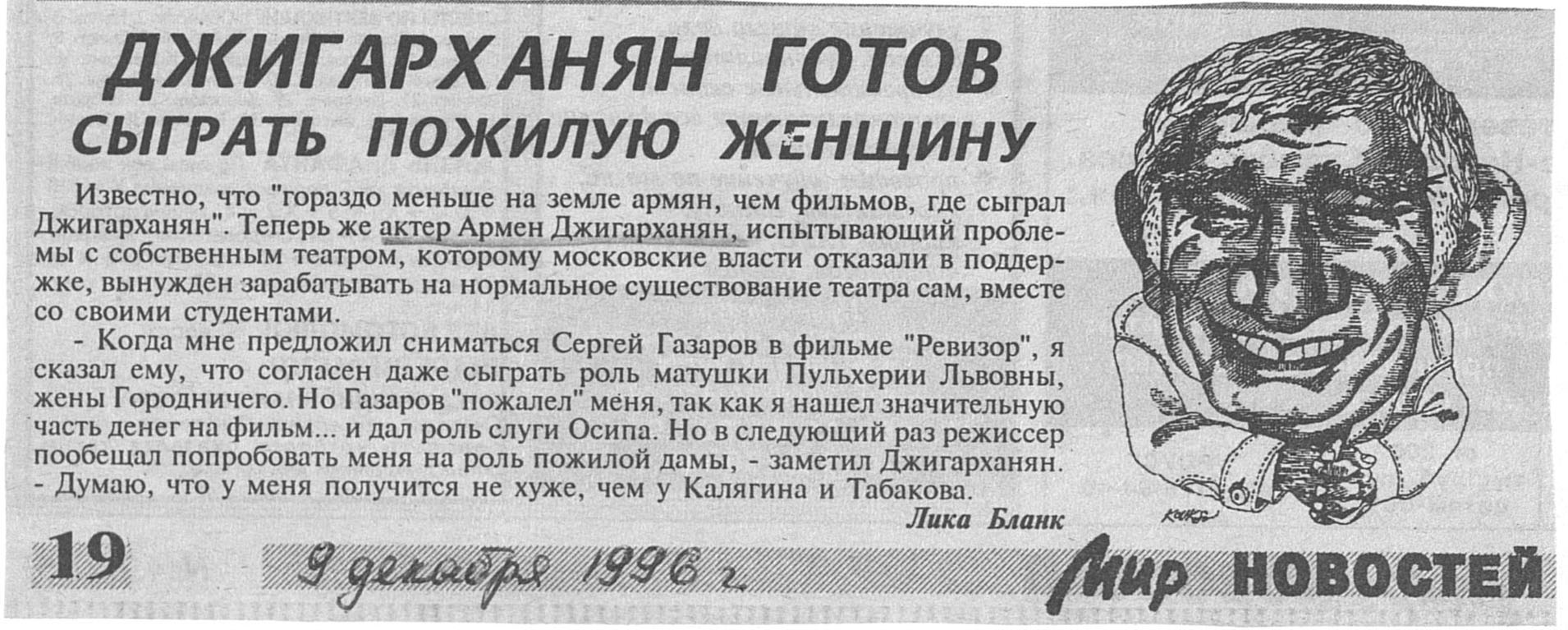 ДЖИГАРХАНЯН ГОТОВ СЫГРАТЬ ПОЖИЛУЮ ЖЕНЩИНУ

Известно, что "гораздо меньше на земле армян, чем фильмов, где сыграл Джигарханян". Теперь же актер Армен Джигарханян, испытывающий проблемы с собственным театром, которому московские власти отказали в поддержке, вынужден зарабатывать на нормальное существование театра сам, вместе со своими студентами.

- Когда мне предложил сниматься Сергей Газаров в фильме "Ревизор", я сказал ему, что согласен даже сыграть роль матушки Пульхерии Львовны, жены Городничего. Но Газаров "пожалел" меня, так как я нашел значительную часть денег на фильм... и дал роль слуги Осипа. Но в следующий раз режиссер пообещал попробовать меня на роль пожилой дамы, - заметил Джигарханян. - Думаю, что у меня получится не хуже, чем у Калягина и Табакова.

Лика Бланк

19

9 декабря 1996 г.

Мир НОВОСТЕЙ